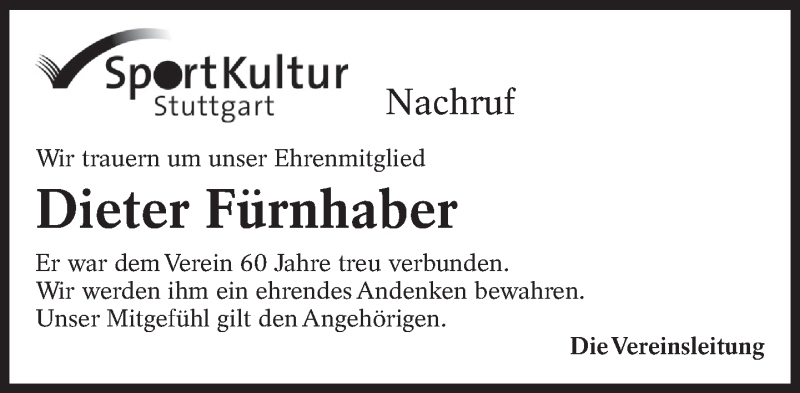 SportKultur
Stuttgart

Nachruf

Wir trauern um unser Ehrenmitglied

Dieter Fürnhaber

Er war dem Verein 60 Jahre treu verbunden.
Wir werden ihm ein ehrendes Andenken bewahren.
Unser Mitgefühl gilt den Angehörigen.

Die Vereinsleitung